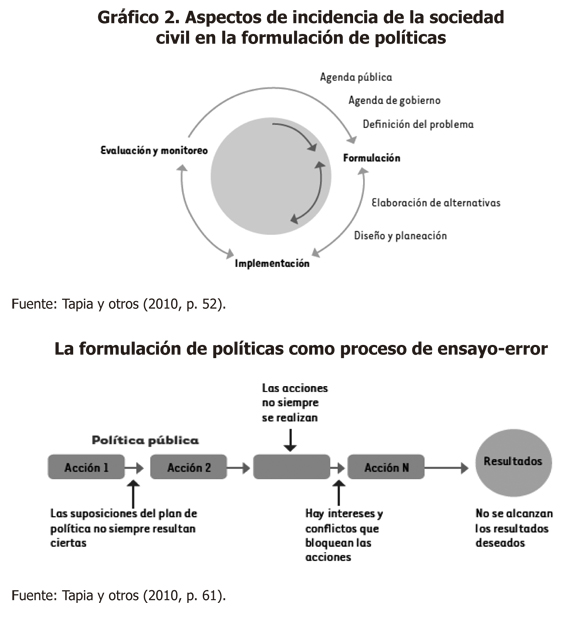 Gráfico 2. Aspectos de incidencia de la sociedad civil en la formulación de políticas

Agenda pública

Agenda de gobierno

Definición del problema

Evaluación y monitoreo

Formulación

Elaboración de alternativas

Diseño y planeación

Implementación

Fuente: Tapia y otros (2010, p. 52).

La formulación de políticas como proceso de ensayo-error

Las acciones no siempre se realizan

Política pública

Acción 1

Acción 2

Acción N

Resultados

Las suposiciones del plan de política no siempre resultan ciertas

Hay intereses y conflictos que bloquean las acciones

No se alcanzan los resultados deseados

Fuente: Tapia y otros (2010, p. 61).